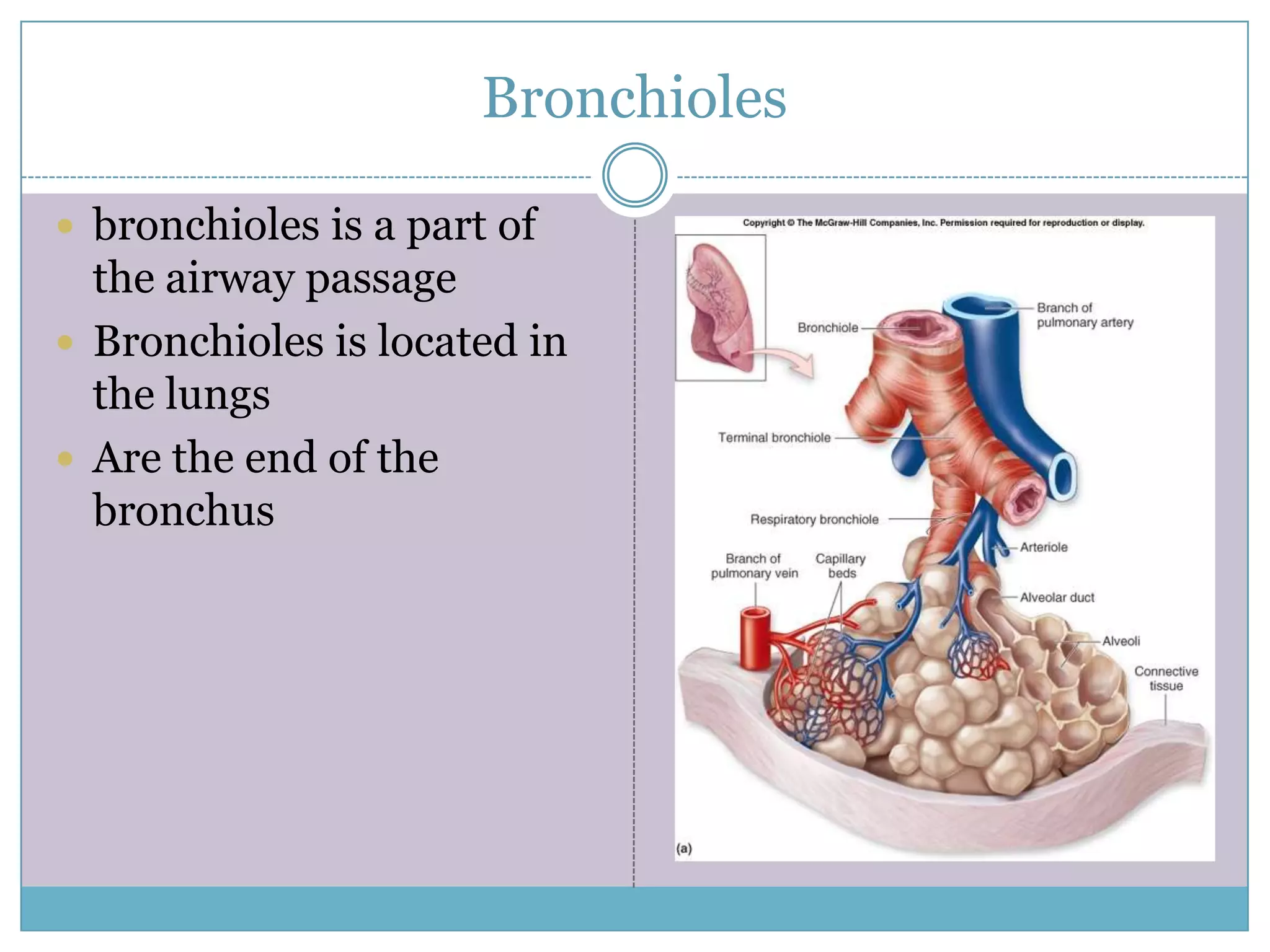 Bronchioles

- bronchioles is a part of the airway passage
- Bronchioles is located in the lungs
- Are the end of the bronchus

Copyright © The McGraw-Hill Companies, Inc. Permission required for reproduction or display.

Bronchiole

Branch of pulmonary artery

Terminal bronchiole

Respiratory bronchiole

Arteriole

Branch of pulmonary vein

Capillary beds

Alveolar duct

Alveoli

Connective tissue

(a)